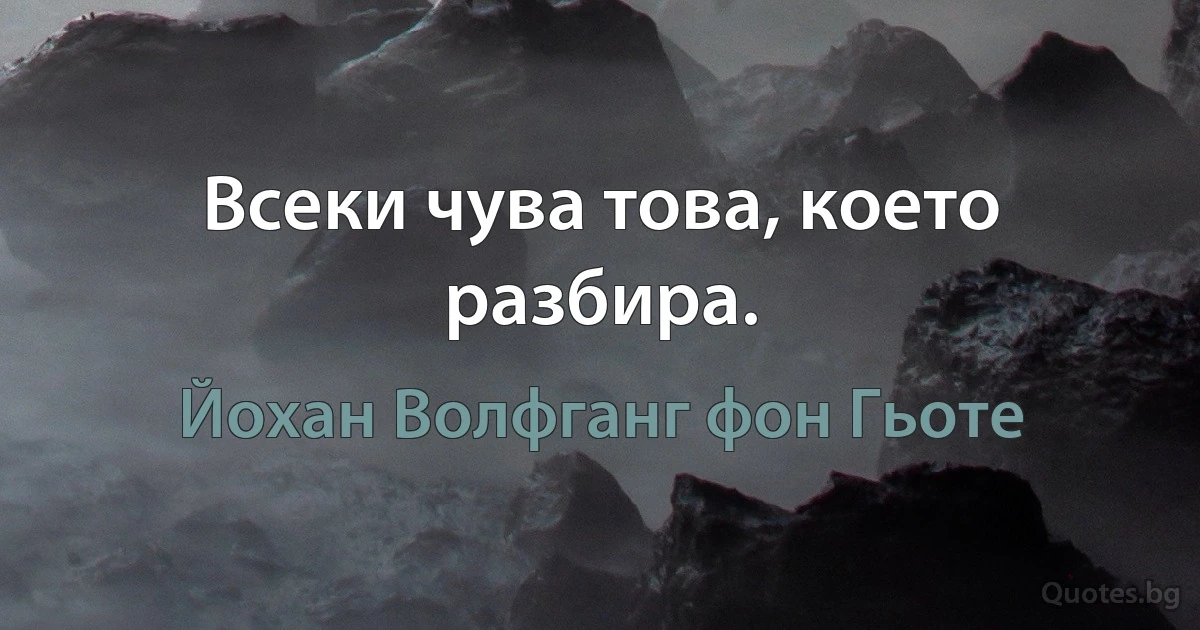 Всеки чува това, което разбира.

Йохан Волфганг фон Гьоте

Quotes.bg